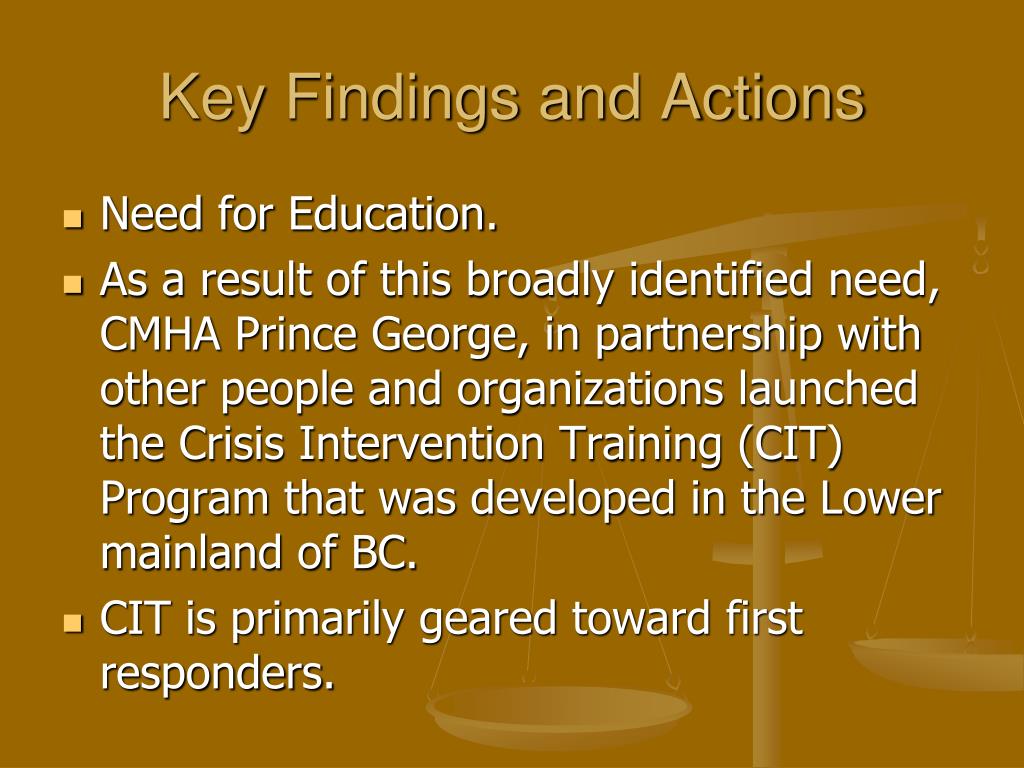 Key Findings and Actions

- Need for Education.
- As a result of this broadly identified need, CMHA Prince George, in partnership with other people and organizations launched the Crisis Intervention Training (CIT) Program that was developed in the Lower mainland of BC.
- CIT is primarily geared toward first responders.